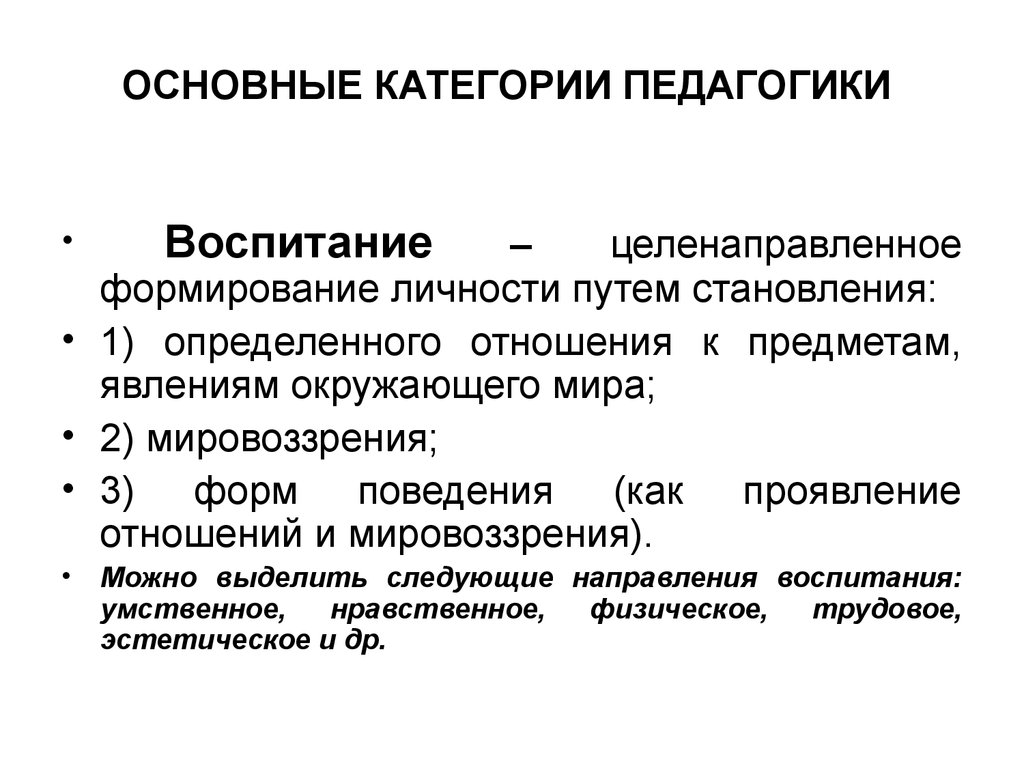 ОСНОВНЫЕ КАТЕГОРИИ ПЕДАГОГИКИ

• Воспитание – целенаправленное формирование личности путем становления:

• 1) определенного отношения к предметам, явлениям окружающего мира;

• 2) мировоззрения;

• 3) форм поведения (как проявление отношений и мировоззрения).

• Можно выделить следующие направления воспитания: умственное, нравственное, физическое, трудовое, эстетическое и др.